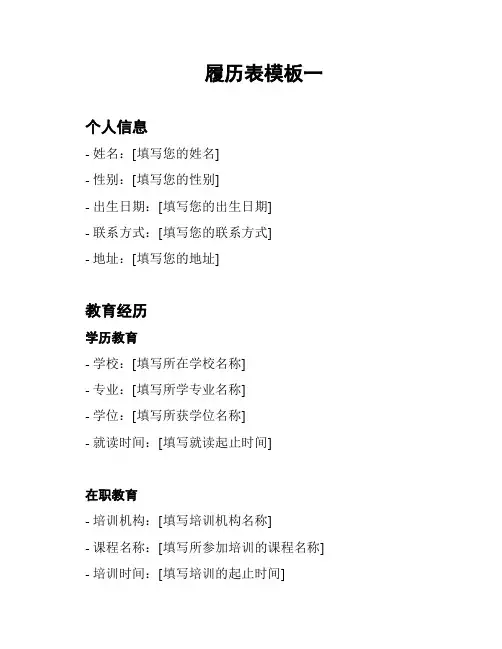 履历表模板一

个人信息

- 姓名：[填写您的姓名]

- 性别：[填写您的性别]

- 出生日期：[填写您的出生日期]

- 联系方式：[填写您的联系方式]

- 地址：[填写您的地址]

教育经历

学历教育

- 学校：[填写所在学校名称]

- 专业：[填写所学专业名称]

- 学位：[填写所获学位名称]

- 就读时间：[填写就读起止时间]

在职教育

- 培训机构：[填写培训机构名称]

- 课程名称：[填写所参加培训的课程名称]

- 培训时间：[填写培训的起止时间]